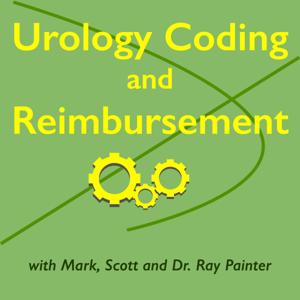 Urology Coding
and
Reimbursement

with Mark, Scott and Dr. Ray Painter